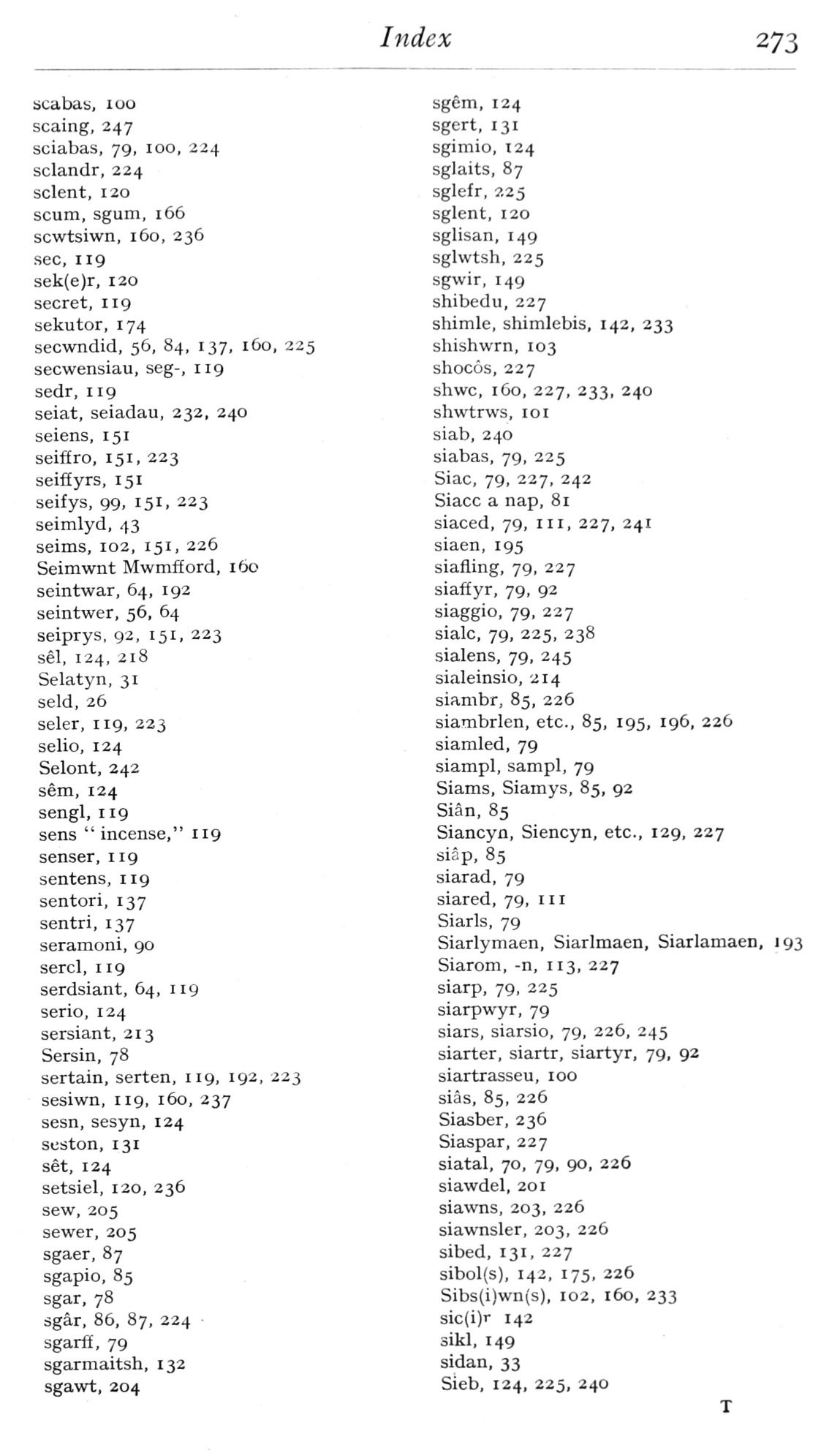 Index 273

scabas, 100
scaing, 247
sciabas, 79, 100, 224
sclandr, 224
sclent, 120
scum, sgum, 166
scwtsiwn, 160, 236
sec, 119
sek(e)r, 120
secret, 119
sekutor, 174
secwndid, 56, 84, 137, 160, 225
secwensiau, seg-, 119
sedr, 119
seiat, seiadau, 232, 240
seiens, 151
seiffro, 151, 223
seiffyrs, 151
seifys, 99, 151, 223
seimlyd, 43
seims, 102, 151, 226
Seimwnt Mwmfford, 160
seintwar, 64, 192
seintwer, 56, 64
seiprys, 92, 151, 223
sêl, 124, 218
Selatyn, 31
seld, 26
seler, 119, 223
selio, 124
Selont, 242
sêm, 124
sengl, 119
sens "incense," 119
senser, 119
sentens, 119
sentori, 137
sentri, 137
seramoni, 90
sercl, 119
serdsiant, 64, 119
serio, 124
sersiant, 213
Sersin, 78
sertain, serten, 119, 192, 223
sesiwn, 119, 160, 237
sesn, sesyn, 124
seston, 131
sêt, 124
setsiel, 120, 236
sew, 205
sewer, 205
sgaer, 87
sgapio, 85
sgar, 78
sgâr, 86, 87, 224
sgarff, 79
sgarmaitsh, 132
sgawt, 204

sgêm, 124
sgert, 131
sgimio, 124
sglaits, 87
sglefr, 225
sglent, 120
sglisan, 149
sglwtsh, 225
sgwir, 149
shibedu, 227
shimle, shimlebis, 142, 233
shishwrn, 103
shocôs, 227
shwc, 160, 227, 233, 240
shwtrws, 101
siab, 240
siabas, 79, 225
Siac, 79, 227, 242
Siacc a nap, 81
siaced, 79, 111, 227, 241
siaen, 195
siafling, 79, 227
siaffyr, 79, 92
siaggio, 79, 227
sialc, 79, 225, 238
sialens, 79, 245
sialeinsio, 214
siambr, 85, 226
siambrlen, etc., 85, 195, 196, 226
siamled, 79
siampl, sampl, 79
Siams, Siamys, 85, 92
Siân, 85
Siancyn, Siencyn, etc., 129, 227
siâp, 85
siarad, 79
siared, 79, 111
Siarls, 79
Siarlymaen, Siarlmaen, Siarlamaen, 193
Siarom, -n, 113, 227
siarp, 79, 225
siarpwyr, 79
siars, siarsio, 79, 226, 245
siarter, siartr, siartyr, 79, 92
siartrasseu, 100
siâs, 85, 226
Siasber, 236
Siaspar, 227
siatal, 70, 79, 90, 226
siawdel, 201
siawns, 203, 226
siawnsler, 203, 226
sibed, 131, 227
sibol(s), 142, 175, 226
Sibs(i)wn(s), 102, 160, 233
sic(i)r 142
sikl, 149
sidan, 33
Sieb, 124, 225, 240

T